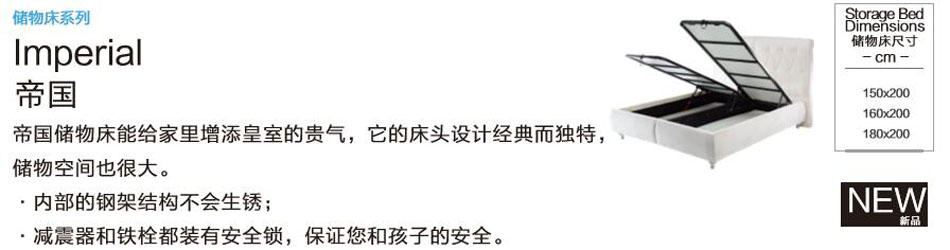 储物床系列

Imperial
帝国

帝国储物床能给家里增添皇室的贵气，它的床头设计经典而独特，储物空间也很大。

· 内部的钢架结构不会生锈；

· 减震器和铁栓都装有安全锁，保证您和孩子的安全。

Storage Bed Dimensions
储物床尺寸
– cm –

150x200
160x200
180x200

NEW
新品